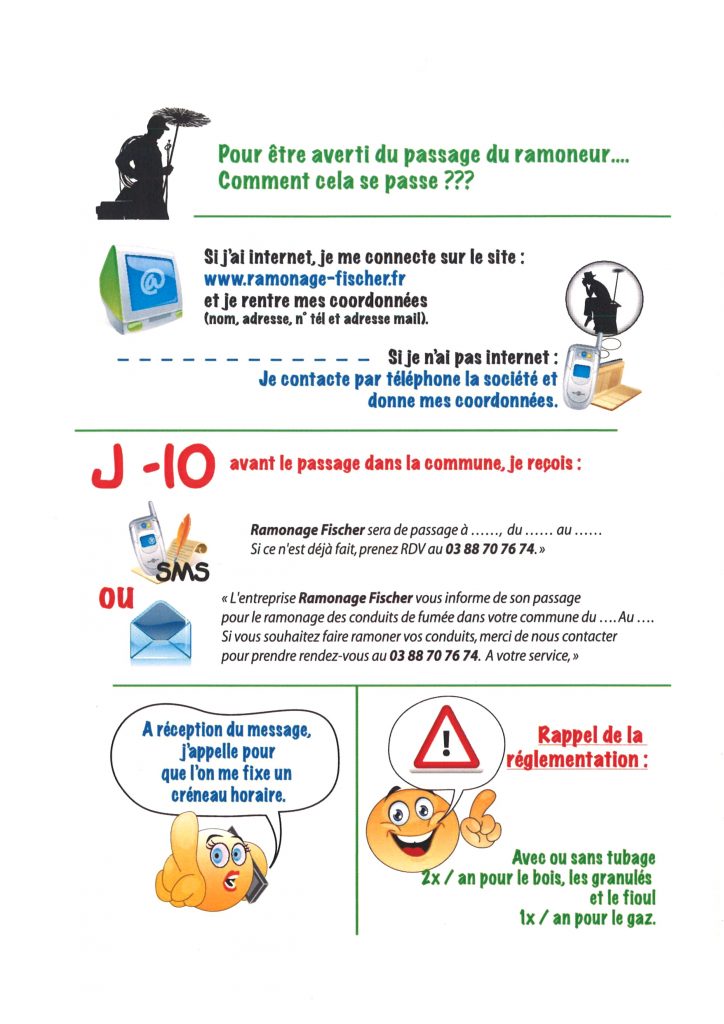 Pour être averti du passage du ramoneur....
Comment cela se passe ???

Si j'ai internet, je me connecte sur le site :
www.ramonage-fischer.fr
et je rentre mes coordonnées
(nom, adresse, n° tél et adresse mail).

Si je n'ai pas internet :
Je contacte par téléphone la société et donne mes coordonnées.

J -10 avant le passage dans la commune, je reçois :

SMS

Ramonage Fischer sera de passage à ......, du ...... au ......
Si ce n'est déjà fait, prenez RDV au 03 88 70 76 74. »

ou

« L'entreprise Ramonage Fischer vous informe de son passage pour le ramonage des conduits de fumée dans votre commune du .... Au .... Si vous souhaitez faire ramoner vos conduits, merci de nous contacter pour prendre rendez-vous au 03 88 70 76 74. A votre service, »

A réception du message, j'appelle pour que l'on me fixe un créneau horaire.

Rappel de la réglementation :

Avec ou sans tubage
2x / an pour le bois, les granulés et le fioul
1x / an pour le gaz.